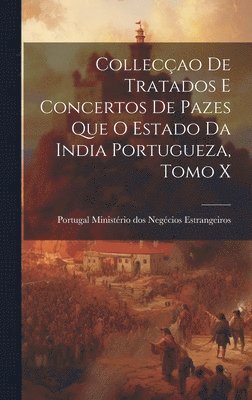 Collecçao De Tratados E Concertos De Pazes Que O Estado Da India Portugueza, Tomo X

Portugal Ministério dos Negécios Estrangeiros